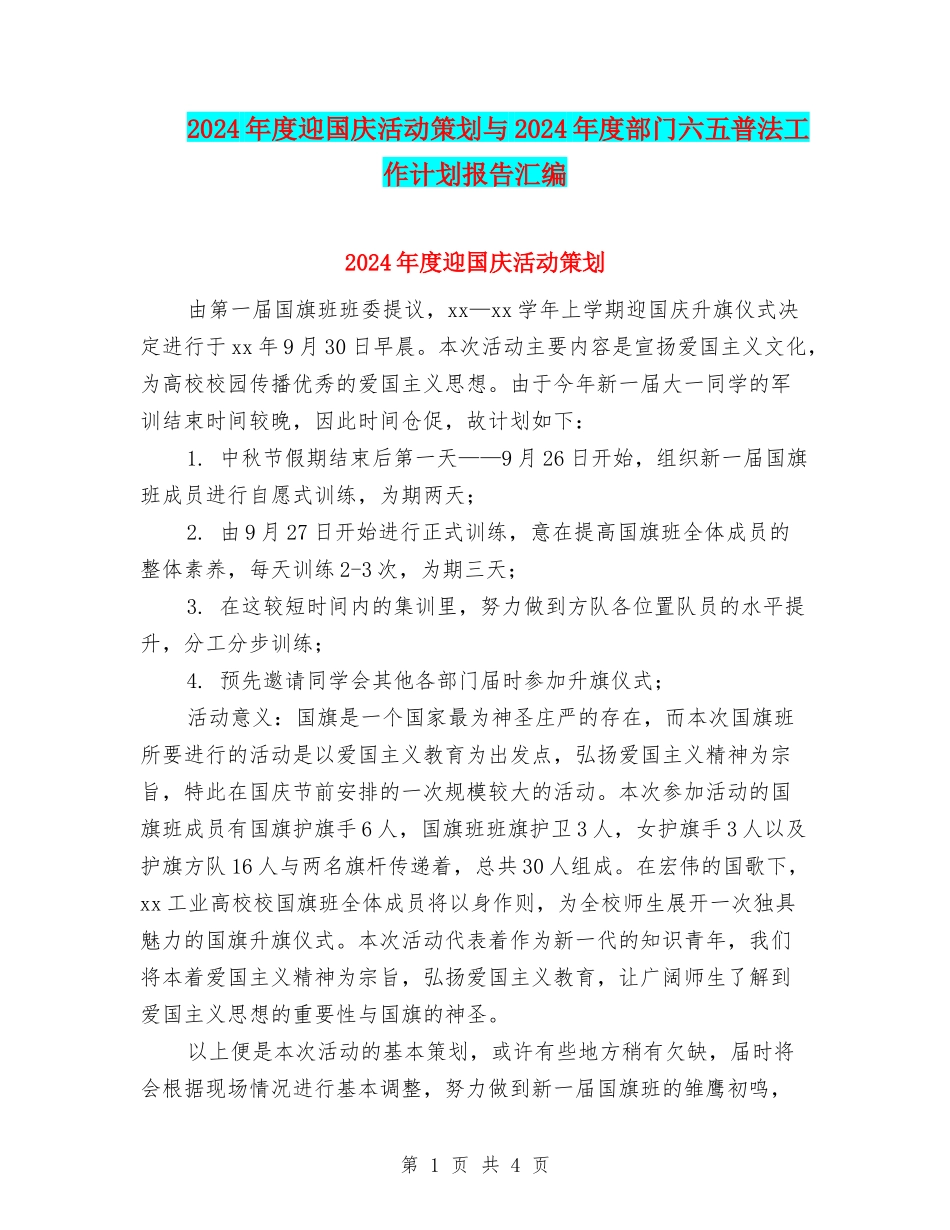 2024年度迎国庆活动策划与2024年度部门六五普法工作计划报告汇编

2024年度迎国庆活动策划

由第一届国旗班班委提议，xx—xx学年上学期迎国庆升旗仪式决定进行于xx年9月30日早晨。本次活动主要内容是宣扬爱国主义文化，为高校校园传播优秀的爱国主义思想。由于今年新一届大一同学的军训结束时间较晚，因此时间仓促，故计划如下：

1. 中秋节假期结束后第一天——9月26日开始，组织新一届国旗班成员进行自愿式训练，为期两天；

2. 由9月27日开始进行正式训练，意在提高国旗班全体成员的整体素养，每天训练2-3次，为期三天；

3. 在这较短时间内的集训里，努力做到方队各位置队员的水平提升，分工分步训练；

4. 预先邀请同学会其他各部门届时参加升旗仪式；

活动意义：国旗是一个国家最为神圣庄严的存在，而本次国旗班所要进行的活动是以爱国主义教育为出发点，弘扬爱国主义精神为宗旨，特此在国庆节前安排的一次规模较大的活动。本次参加活动的国旗班成员有国旗护旗手6人，国旗班班旗护卫3人，女护旗手3人以及护旗方队16人与两名旗杆传递着，总共30人组成。在宏伟的国歌下，xx工业高校校国旗班全体成员将以身作则，为全校师生展开一次独具魅力的国旗升旗仪式。本次活动代表着作为新一代的知识青年，我们将本着爱国主义精神为宗旨，弘扬爱国主义教育，让广阔师生了解到爱国主义思想的重要性与国旗的神圣。

以上便是本次活动的基本策划，或许有些地方稍有欠缺，届时将会根据现场情况进行基本调整，努力做到新一届国旗班的雏鹰初鸣，

第 1 页 共 4 页